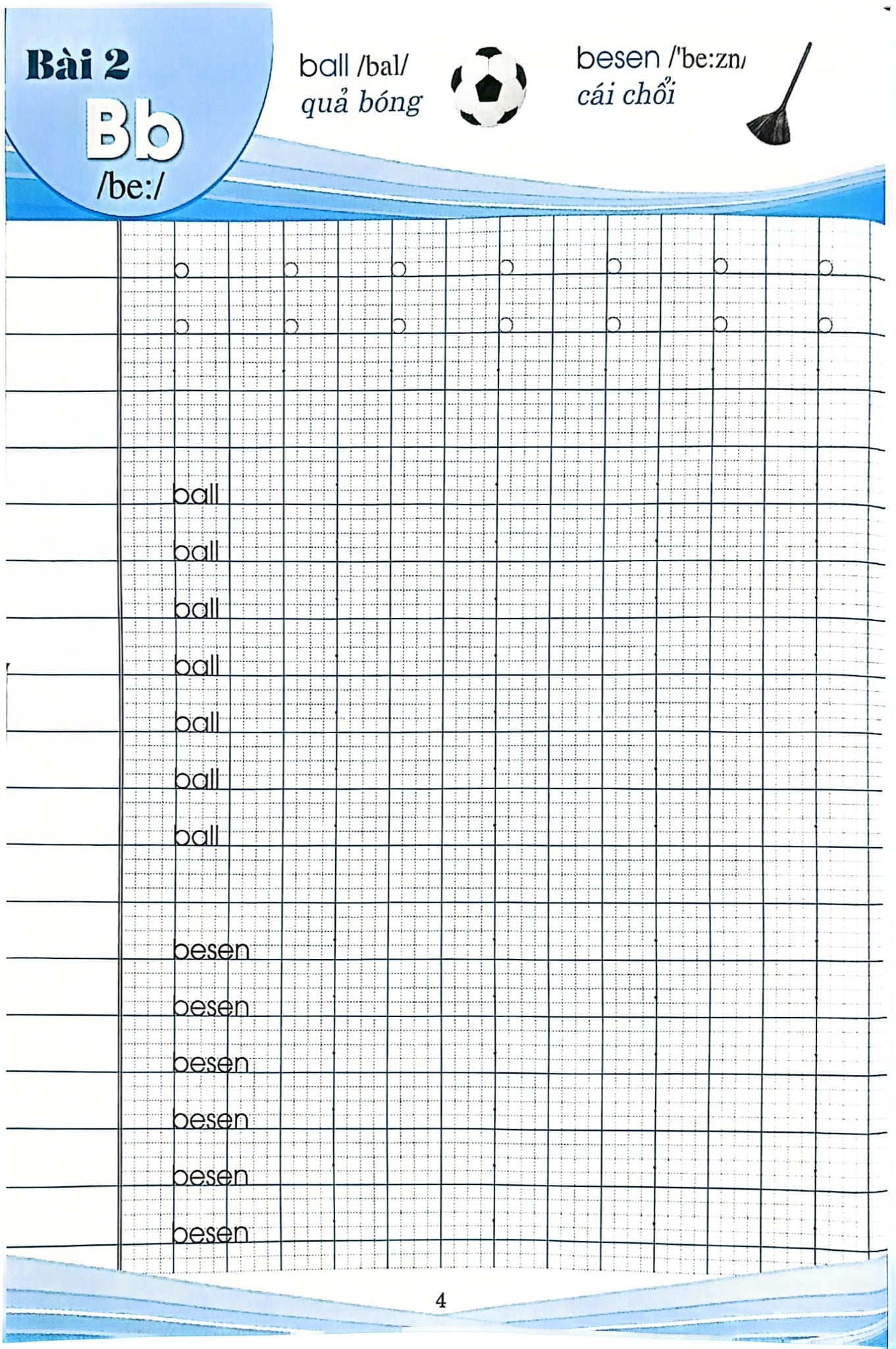 Bài 2
Bb
/be:/

ball /bal/
quả bóng

besen /'be:zn/
cái chổi

b b b b b b b
b b b b b b b

ball
ball
ball
ball
ball
ball
ball

besen
besen
besen
besen
besen
besen

4